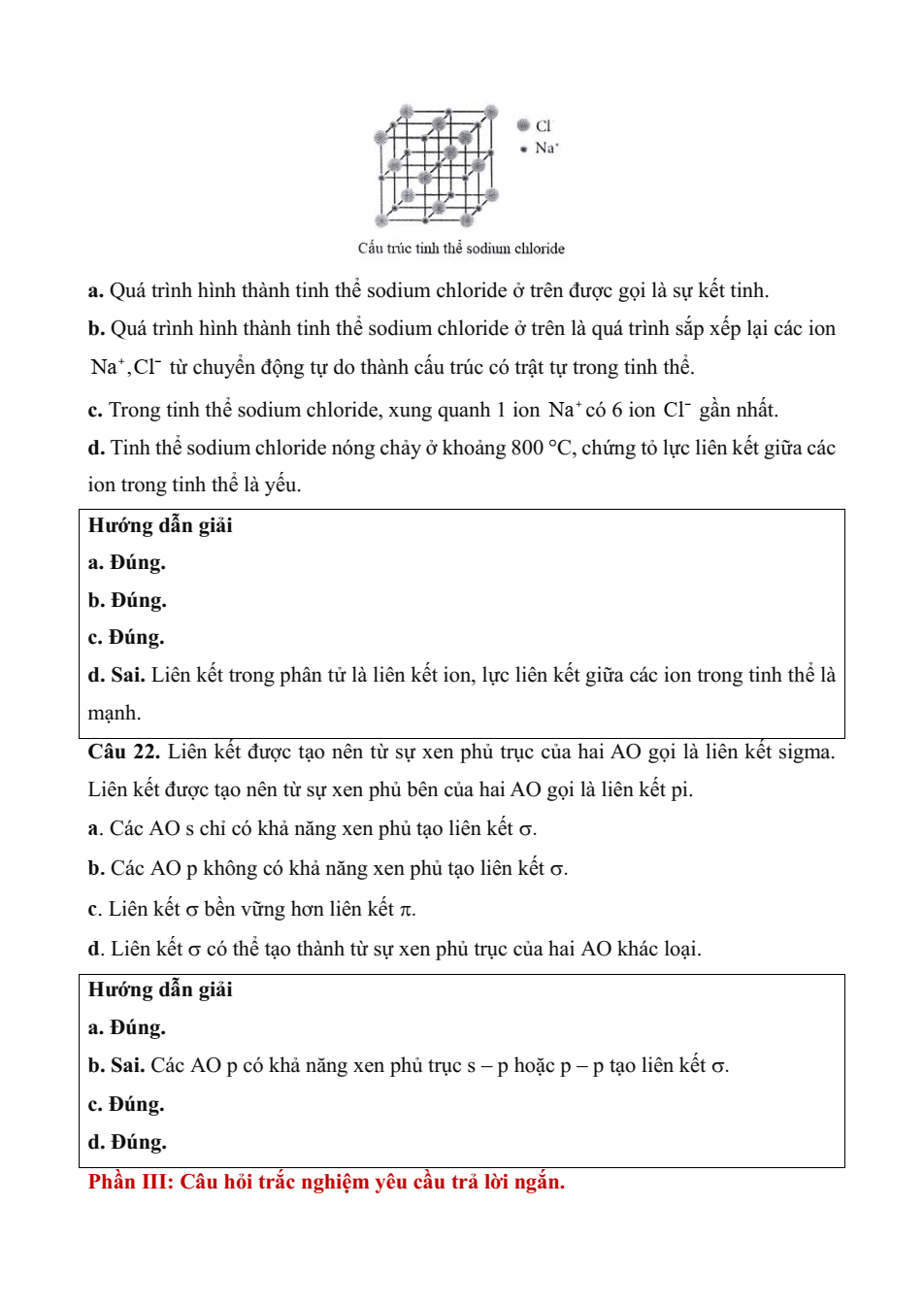 Cl
$Na^+$

Cấu trúc tinh thể sodium chloride

**a.** Quá trình hình thành tinh thể sodium chloride ở trên được gọi là sự kết tinh.

**b.** Quá trình hình thành tinh thể sodium chloride ở trên là quá trình sắp xếp lại các ion $Na^+, Cl^-$ từ chuyển động tự do thành cấu trúc có trật tự trong tinh thể.

**c.** Trong tinh thể sodium chloride, xung quanh 1 ion $Na^+$ có 6 ion $Cl^-$ gần nhất.

**d.** Tinh thể sodium chloride nóng chảy ở khoảng 800 °C, chứng tỏ lực liên kết giữa các ion trong tinh thể là yếu.

**Hướng dẫn giải**

**a. Đúng.**

**b. Đúng.**

**c. Đúng.**

**d. Sai.** Liên kết trong phân tử là liên kết ion, lực liên kết giữa các ion trong tinh thể là mạnh.

**Câu 22.** Liên kết được tạo nên từ sự xen phủ trục của hai AO gọi là liên kết sigma. Liên kết được tạo nên từ sự xen phủ bên của hai AO gọi là liên kết pi.

**a**. Các AO s chỉ có khả năng xen phủ tạo liên kết σ.

**b.** Các AO p không có khả năng xen phủ tạo liên kết σ.

**c**. Liên kết σ bền vững hơn liên kết π.

**d**. Liên kết σ có thể tạo thành từ sự xen phủ trục của hai AO khác loại.

**Hướng dẫn giải**

**a. Đúng.**

**b. Sai.** Các AO p có khả năng xen phủ trục s – p hoặc p – p tạo liên kết σ.

**c. Đúng.**

**d. Đúng.**

**Phần III: Câu hỏi trắc nghiệm yêu cầu trả lời ngắn.**